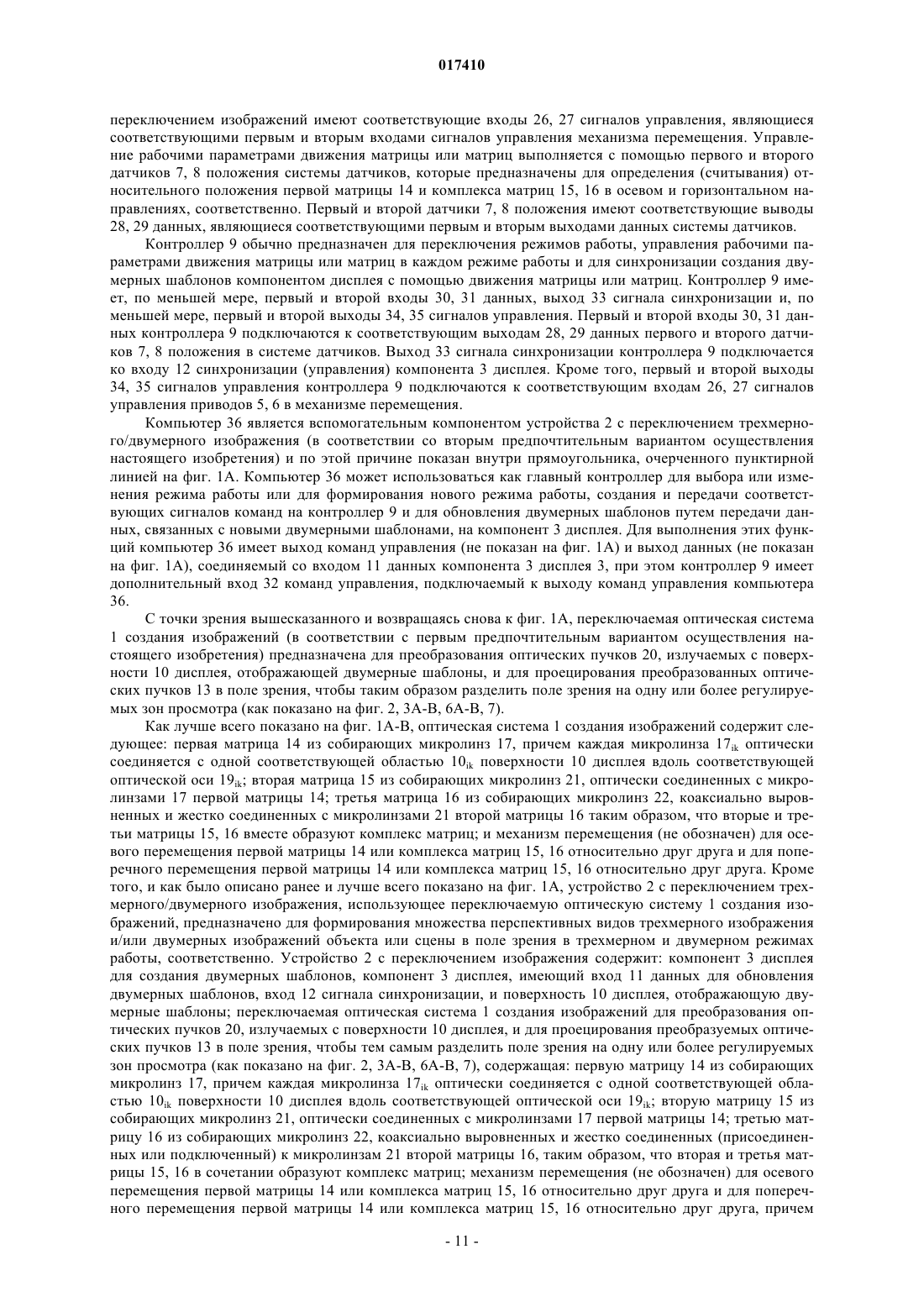 017410

переключением изображений имеют соответствующие входы 26, 27 сигналов управления, являющиеся соответствующими первым и вторым входами сигналов управления механизма перемещения. Управление рабочими параметрами движения матрицы или матриц выполняется с помощью первого и второго датчиков 7, 8 положения системы датчиков, которые предназначены для определения (считывания) относительного положения первой матрицы 14 и комплекса матриц 15, 16 в осевом и горизонтальном направлениях, соответственно. Первый и второй датчики 7, 8 положения имеют соответствующие выводы 28, 29 данных, являющиеся соответствующими первым и вторым выходами данных системы датчиков.

Контроллер 9 обычно предназначен для переключения режимов работы, управления рабочими параметрами движения матрицы или матриц в каждом режиме работы и для синхронизации создания двумерных шаблонов компонентом дисплея с помощью движения матрицы или матриц. Контроллер 9 имеет, по меньшей мере, первый и второй входы 30, 31 данных, выход 33 сигнала синхронизации и, по меньшей мере, первый и второй выходы 34, 35 сигналов управления. Первый и второй входы 30, 31 данных контроллера 9 подключаются к соответствующим выходам 28, 29 данных первого и второго датчиков 7, 8 положения в системе датчиков. Выход 33 сигнала синхронизации контроллера 9 подключается ко входу 12 синхронизации (управления) компонента 3 дисплея. Кроме того, первый и второй выходы 34, 35 сигналов управления контроллера 9 подключаются к соответствующим входам 26, 27 сигналов управления приводов 5, 6 в механизме перемещения.

Компьютер 36 является вспомогательным компонентом устройства 2 с переключением трехмерного/двумерного изображения (в соответствии со вторым предпочтительным вариантом осуществления настоящего изобретения) и по этой причине показан внутри прямоугольника, очерченного пунктирной линией на фиг. 1А. Компьютер 36 может использоваться как главный контроллер для выбора или изменения режима работы или для формирования нового режима работы, создания и передачи соответствующих сигналов команд на контроллер 9 и для обновления двумерных шаблонов путем передачи данных, связанных с новыми двумерными шаблонами, на компонент 3 дисплея. Для выполнения этих функций компьютер 36 имеет выход команд управления (не показан на фиг. 1А) и выход данных (не показан на фиг. 1А), соединяемый со входом 11 данных компонента 3 дисплея 3, при этом контроллер 9 имеет дополнительный вход 32 команд управления, подключаемый к выходу команд управления компьютера 36.

С точки зрения вышесказанного и возвращаясь снова к фиг. 1А, переключаемая оптическая система 1 создания изображений (в соответствии с первым предпочтительным вариантом осуществления настоящего изобретения) предназначена для преобразования оптических пучков 20, излучаемых с поверхности 10 дисплея, отображающей двумерные шаблоны, и для проецирования преобразованных оптических пучков 13 в поле зрения, чтобы таким образом разделить поле зрения на одну или более регулируемых зон просмотра (как показано на фиг. 2, 3А-В, 6А-В, 7).

Как лучше всего показано на фиг. 1А-В, оптическая система 1 создания изображений содержит следующее: первая матрица 14 из собирающих микролинз 17, причем каждая микролинза $17_{ik}$ оптически соединяется с одной соответствующей областью $10_{ik}$ поверхности 10 дисплея вдоль соответствующей оптической оси $19_{ik}$; вторая матрица 15 из собирающих микролинз 21, оптически соединенных с микролинзами 17 первой матрицы 14; третья матрица 16 из собирающих микролинз 22, коаксиально выровненных и жестко соединенных с микролинзами 21 второй матрицы 16 таким образом, что вторые и третьи матрицы 15, 16 вместе образуют комплекс матриц; и механизм перемещения (не обозначен) для осевого перемещения первой матрицы 14 или комплекса матриц 15, 16 относительно друг друга и для поперечного перемещения первой матрицы 14 или комплекса матриц 15, 16 относительно друг друга. Кроме того, и как было описано ранее и лучше всего показано на фиг. 1А, устройство 2 с переключением трехмерного/двумерного изображения, использующее переключаемую оптическую систему 1 создания изображений, предназначено для формирования множества перспективных видов трехмерного изображения и/или двумерных изображений объекта или сцены в поле зрения в трехмерном и двумерном режимах работы, соответственно. Устройство 2 с переключением изображения содержит: компонент 3 дисплея для создания двумерных шаблонов, компонент 3 дисплея, имеющий вход 11 данных для обновления двумерных шаблонов, вход 12 сигнала синхронизации, и поверхность 10 дисплея, отображающую двумерные шаблоны; переключаемая оптическая система 1 создания изображений для преобразования оптических пучков 20, излучаемых с поверхности 10 дисплея, и для проецирования преобразуемых оптических пучков 13 в поле зрения, чтобы тем самым разделить поле зрения на одну или более регулируемых зон просмотра (как показано на фиг. 2, 3А-В, 6А-В, 7), содержащая: первую матрицу 14 из собирающих микролинз 17, причем каждая микролинза $17_{ik}$ оптически соединяется с одной соответствующей областью $10_{ik}$ поверхности 10 дисплея вдоль соответствующей оптической оси $19_{ik}$; вторую матрицу 15 из собирающих микролинз 21, оптически соединенных с микролинзами 17 первой матрицы 14; третью матрицу 16 из собирающих микролинз 22, коаксиально выровненных и жестко соединенных (присоединенных или подключенный) к микролинзам 21 второй матрицы 16, таким образом, что вторая и третья матрицы 15, 16 в сочетании образуют комплекс матриц; механизм перемещения (не обозначен) для осевого перемещения первой матрицы 14 или комплекса матриц 15, 16 относительно друг друга и для поперечного перемещения первой матрицы 14 или комплекса матриц 15, 16 относительно друг друга, причем

- 11 -